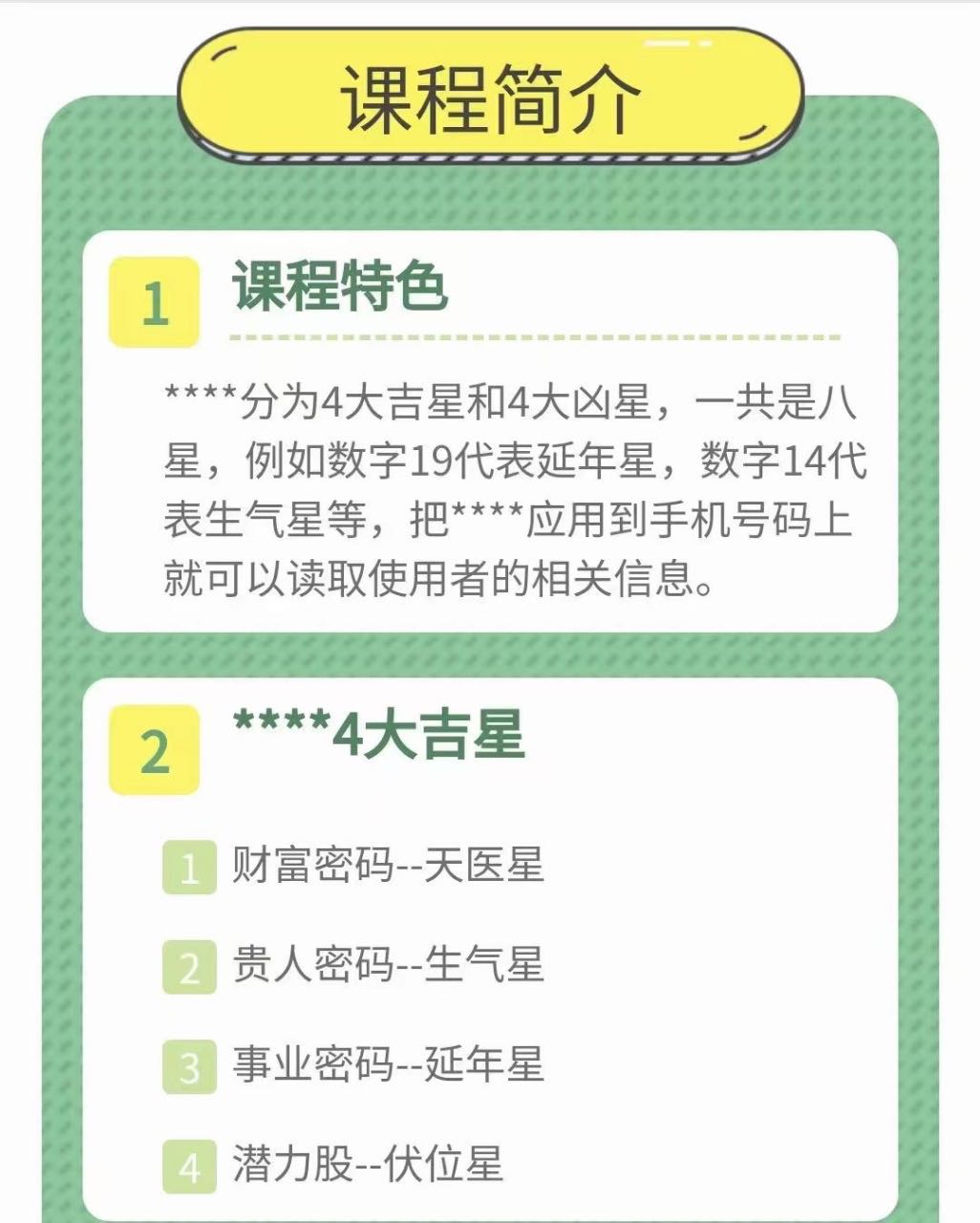 课程简介

1 课程特色

****分为4大吉星和4大凶星，一共是八星，例如数字19代表延年星，数字14代表生气星等，把****应用到手机号码上就可以读取使用者的相关信息。

2 ****4大吉星

1 财富密码--天医星

2 贵人密码--生气星

3 事业密码--延年星

4 潜力股--伏位星